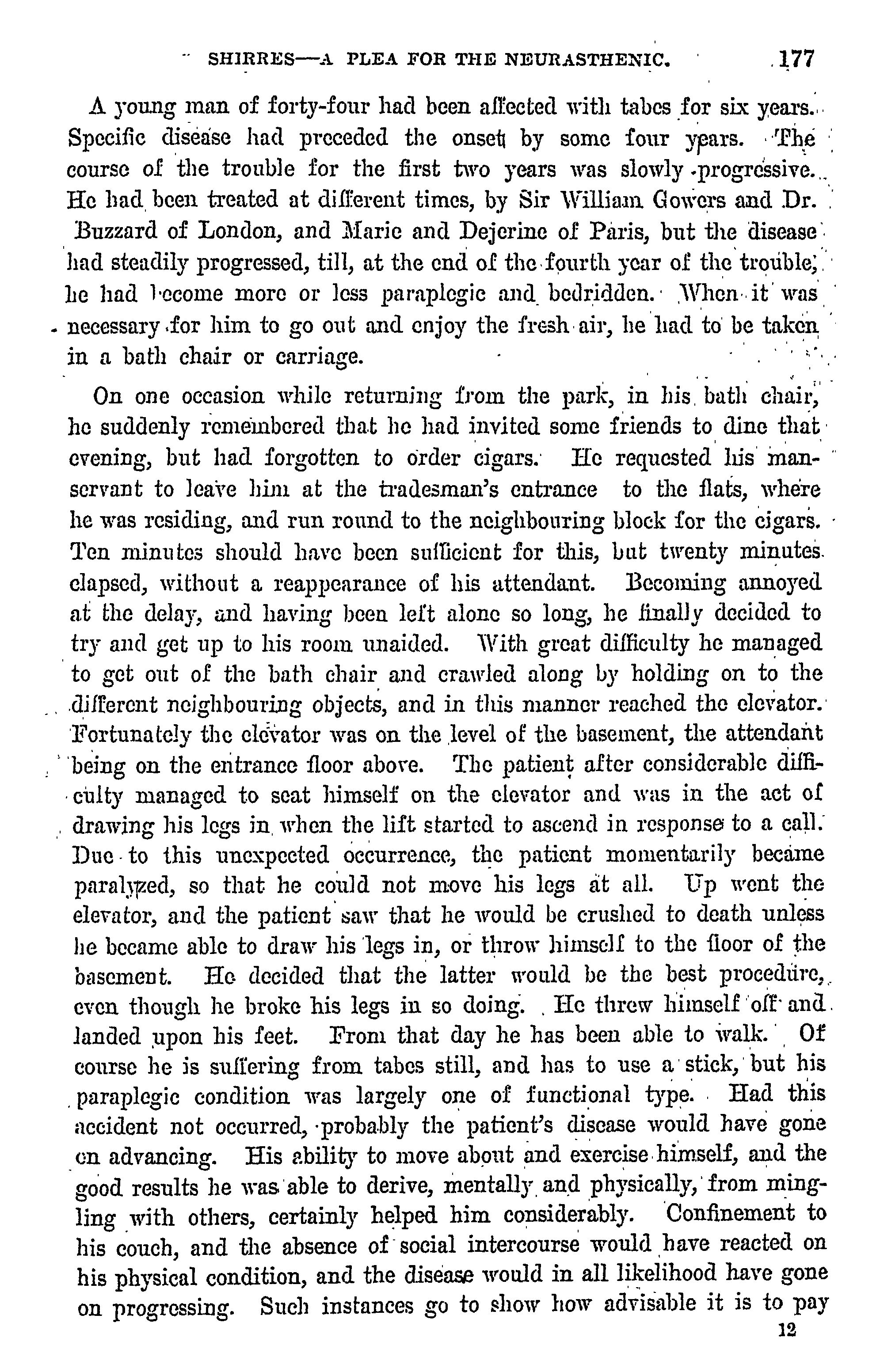 SHIRRES—A PLEA FOR THE NEURASTHENIC. 177

A young man of forty-four had been affected with tabes for six years. Specific disease had preceded the onset by some four years. The course of the trouble for the first two years was slowly progressive. He had been treated at different times, by Sir William Gowers and Dr. Buzzard of London, and Marie and Dejerine of Paris, but the disease had steadily progressed, till, at the end of the fourth year of the trouble, he had become more or less paraplegic and bedridden. When it was necessary for him to go out and enjoy the fresh air, he had to be taken in a bath chair or carriage.

On one occasion while returning from the park, in his bath chair, he suddenly remembered that he had invited some friends to dine that evening, but had forgotten to order cigars. He requested his manservant to leave him at the tradesman's entrance to the flats, where he was residing, and run round to the neighbouring block for the cigars. Ten minutes should have been sufficient for this, but twenty minutes elapsed, without a reappearance of his attendant. Becoming annoyed at the delay, and having been left alone so long, he finally decided to try and get up to his room unaided. With great difficulty he managed to get out of the bath chair and crawled along by holding on to the different neighbouring objects, and in this manner reached the elevator. Fortunately the elevator was on the level of the basement, the attendant being on the entrance floor above. The patient after considerable difficulty managed to seat himself on the elevator and was in the act of drawing his legs in when the lift started to ascend in response to a call. Due to this unexpected occurrence, the patient momentarily became paralyzed, so that he could not move his legs at all. Up went the elevator, and the patient saw that he would be crushed to death unless he became able to draw his legs in, or throw himself to the floor of the basement. He decided that the latter would be the best procedure, even though he broke his legs in so doing. He threw himself off and landed upon his feet. From that day he has been able to walk. Of course he is suffering from tabes still, and has to use a stick, but his paraplegic condition was largely one of functional type. Had this accident not occurred, probably the patient's disease would have gone on advancing. His ability to move about and exercise himself, and the good results he was able to derive, mentally and physically, from mingling with others, certainly helped him considerably. Confinement to his couch, and the absence of social intercourse would have reacted on his physical condition, and the disease would in all likelihood have gone on progressing. Such instances go to show how advisable it is to pay

12